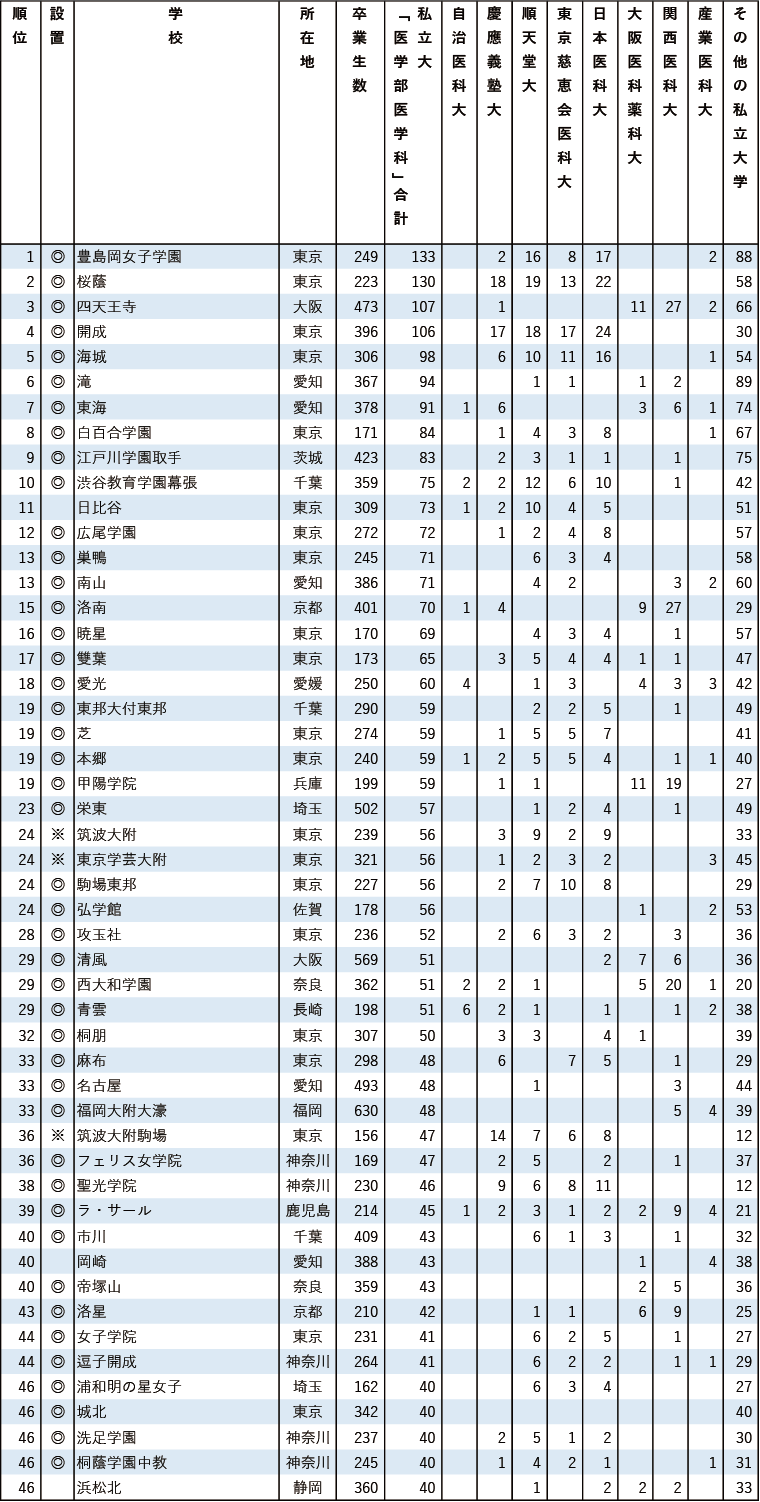 | 順位 | 設置 | 学校 | 所在地 | 卒業生数 | 私立大「医学部医学科」合計 | 自治医科大 | 慶應義塾大 | 順天堂大 | 東京慈恵会医科大 | 日本医科大 | 大阪医科薬科大 | 関西医科大 | 産業医科大 | その他の私立大学 |
|---|---|---|---|---|---|---|---|---|---|---|---|---|---|---|
| 1 | ◎ | 豊島岡女子学園 | 東京 | 249 | 133 | | 2 | 16 | 8 | 17 | | | 2 | 88 |
| 2 | ◎ | 桜蔭 | 東京 | 223 | 130 | | 18 | 19 | 13 | 22 | | | | 58 |
| 3 | ◎ | 四天王寺 | 大阪 | 473 | 107 | | 1 | | | | 11 | 27 | 2 | 66 |
| 4 | ◎ | 開成 | 東京 | 396 | 106 | | 17 | 18 | 17 | 24 | | | | 30 |
| 5 | ◎ | 海城 | 東京 | 306 | 98 | | 6 | 10 | 11 | 16 | | | 1 | 54 |
| 6 | ◎ | 滝 | 愛知 | 367 | 94 | | | 1 | 1 | | 1 | 2 | | 89 |
| 7 | ◎ | 東海 | 愛知 | 378 | 91 | 1 | 6 | | | | 3 | 6 | 1 | 74 |
| 8 | ◎ | 白百合学園 | 東京 | 171 | 84 | | 1 | 4 | 3 | 8 | | | 1 | 67 |
| 9 | ◎ | 江戸川学園取手 | 茨城 | 423 | 83 | | 2 | 3 | 1 | 1 | | 1 | | 75 |
| 10 | ◎ | 渋谷教育学園幕張 | 千葉 | 359 | 75 | 2 | 2 | 12 | 6 | 10 | | 1 | | 42 |
| 11 | | 日比谷 | 東京 | 309 | 73 | 1 | 2 | 10 | 4 | 5 | | | | 51 |
| 12 | ◎ | 広尾学園 | 東京 | 272 | 72 | | 1 | 2 | 4 | 8 | | | | 57 |
| 13 | ◎ | 巣鴨 | 東京 | 245 | 71 | | | 6 | 3 | 4 | | | | 58 |
| 13 | ◎ | 南山 | 愛知 | 386 | 71 | | | 4 | 2 | | | 3 | 2 | 60 |
| 15 | ◎ | 洛南 | 京都 | 401 | 70 | 1 | 4 | | | | 9 | 27 | | 29 |
| 16 | ◎ | 暁星 | 東京 | 170 | 69 | | | 4 | 3 | 4 | | 1 | | 57 |
| 17 | ◎ | 雙葉 | 東京 | 173 | 65 | | 3 | 5 | 4 | 4 | 1 | 1 | | 47 |
| 18 | ◎ | 愛光 | 愛媛 | 250 | 60 | 4 | | 1 | 3 | | 4 | 3 | 3 | 42 |
| 19 | ◎ | 東邦大付東邦 | 千葉 | 290 | 59 | | | 2 | 2 | 5 | | 1 | | 49 |
| 19 | ◎ | 芝 | 東京 | 274 | 59 | | 1 | 5 | 5 | 7 | | | | 41 |
| 19 | ◎ | 本郷 | 東京 | 240 | 59 | 1 | 2 | 5 | 5 | 4 | | 1 | 1 | 40 |
| 19 | ◎ | 甲陽学院 | 兵庫 | 199 | 59 | | 1 | 1 | | | 11 | 19 | | 27 |
| 23 | ◎ | 栄東 | 埼玉 | 502 | 57 | | | 1 | 2 | 4 | | 1 | | 49 |
| 24 | ※ | 筑波大附 | 東京 | 239 | 56 | | 3 | 9 | 2 | 9 | | | | 33 |
| 24 | ※ | 東京学芸大附 | 東京 | 321 | 56 | | 1 | 2 | 3 | 2 | | | 3 | 45 |
| 24 | ◎ | 駒場東邦 | 東京 | 227 | 56 | | 2 | 7 | 10 | 8 | | | | 29 |
| 24 | ◎ | 弘学館 | 佐賀 | 178 | 56 | | | | | | 1 | | 2 | 53 |
| 28 | ◎ | 攻玉社 | 東京 | 236 | 52 | | 2 | 6 | 3 | 2 | | 3 | | 36 |
| 29 | ◎ | 清風 | 大阪 | 569 | 51 | | | | | 2 | 7 | 6 | | 36 |
| 29 | ◎ | 西大和学園 | 奈良 | 362 | 51 | 2 | 2 | 1 | | | 5 | 20 | 1 | 20 |
| 29 | ◎ | 青雲 | 長崎 | 198 | 51 | 6 | 2 | 1 | | 1 | | 1 | 2 | 38 |
| 32 | ◎ | 桐朋 | 東京 | 307 | 50 | | 3 | 3 | | 4 | 1 | | | 39 |
| 33 | ◎ | 麻布 | 東京 | 298 | 48 | | 6 | | 7 | 5 | | 1 | | 29 |
| 33 | ◎ | 名古屋 | 愛知 | 493 | 48 | | | 1 | | | | 3 | | 44 |
| 33 | ◎ | 福岡大附大濠 | 福岡 | 630 | 48 | | | | | | | 5 | 4 | 39 |
| 36 | ※ | 筑波大附駒場 | 東京 | 156 | 47 | | 14 | 7 | 6 | 8 | | | | 12 |
| 36 | ◎ | フェリス女学院 | 神奈川 | 169 | 47 | | 2 | 5 | | 2 | | 1 | | 37 |
| 38 | ◎ | 聖光学院 | 神奈川 | 230 | 46 | | 9 | 6 | 8 | 11 | | | | 12 |
| 39 | ◎ | ラ・サール | 鹿児島 | 214 | 45 | 1 | 2 | 3 | 1 | 2 | 2 | 9 | 4 | 21 |
| 40 | ◎ | 市川 | 千葉 | 409 | 43 | | | 6 | 1 | 3 | | 1 | | 32 |
| 40 | | 岡崎 | 愛知 | 388 | 43 | | | | | | 1 | | 4 | 38 |
| 40 | ◎ | 帝塚山 | 奈良 | 359 | 43 | | | | | | 2 | 5 | | 36 |
| 43 | ◎ | 洛星 | 京都 | 210 | 42 | | | 1 | 1 | | 6 | 9 | | 25 |
| 44 | ◎ | 女子学院 | 東京 | 231 | 41 | | | 6 | 2 | 5 | | 1 | | 27 |
| 44 | ◎ | 逗子開成 | 神奈川 | 264 | 41 | | | 6 | 2 | 2 | | 1 | 1 | 29 |
| 46 | ◎ | 浦和明の星女子 | 埼玉 | 162 | 40 | | | 6 | 3 | 4 | | | | 27 |
| 46 | ◎ | 城北 | 東京 | 342 | 40 | | | | | | | | | 40 |
| 46 | ◎ | 洗足学園 | 神奈川 | 237 | 40 | | 2 | 5 | 1 | 2 | | | | 30 |
| 46 | ◎ | 桐蔭学園中教 | 神奈川 | 245 | 40 | | 1 | 4 | 2 | 1 | | | 1 | 31 |
| 46 | | 浜松北 | 静岡 | 360 | 40 | | | 1 | | 2 | 2 | 2 | | 33 |